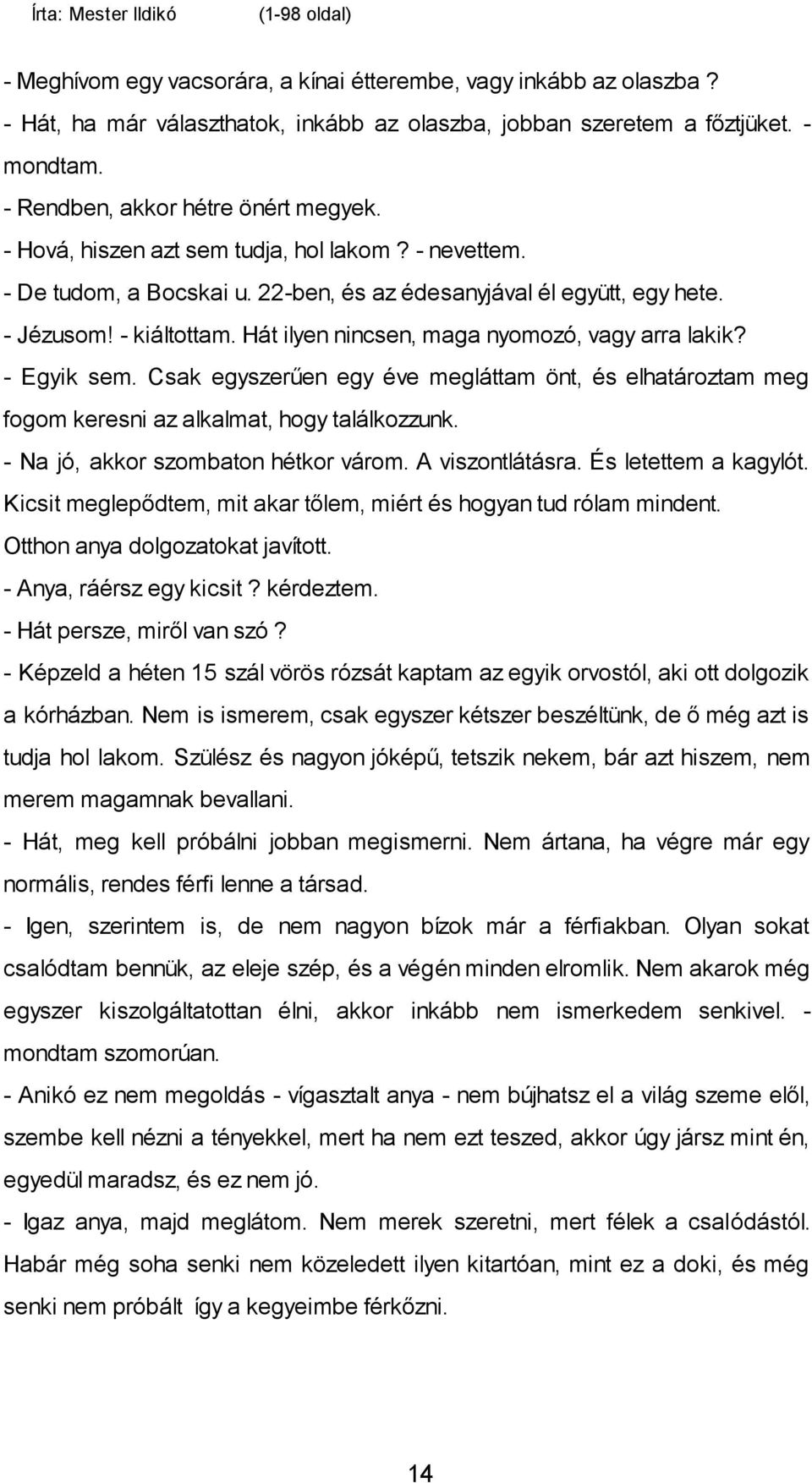 Írta: Mester Ildikó (1-98 oldal)

- Meghívom egy vacsorára, a kínai étterembe, vagy inkább az olaszba ?
- Hát, ha már választhatok, inkább az olaszba, jobban szeretem a főztjüket. - mondtam.
- Rendben, akkor hétre önért megyek.
- Hová, hiszen azt sem tudja, hol lakom ? - nevettem.
- De tudom, a Bocskai u. 22-ben, és az édesanyjával él együtt, egy hete.
- Jézusom! - kiáltottam. Hát ilyen nincsen, maga nyomozó, vagy arra lakik?
- Egyik sem. Csak egyszerűen egy éve megláttam önt, és elhatároztam meg fogom keresni az alkalmat, hogy találkozzunk.
- Na jó, akkor szombaton hétkor várom. A viszontlátásra. És letettem a kagylót.
Kicsit meglepődtem, mit akar tőlem, miért és hogyan tud rólam mindent.
Otthon anya dolgozatokat javított.
- Anya, ráérsz egy kicsit ? kérdeztem.
- Hát persze, miről van szó ?
- Képzeld a héten 15 szál vörös rózsát kaptam az egyik orvostól, aki ott dolgozik a kórházban. Nem is ismerem, csak egyszer kétszer beszéltünk, de ő még azt is tudja hol lakom. Szülész és nagyon jóképű, tetszik nekem, bár azt hiszem, nem merem magamnak bevallani.
- Hát, meg kell próbálni jobban megismerni. Nem ártana, ha végre már egy normális, rendes férfi lenne a társad.
- Igen, szerintem is, de nem nagyon bízok már a férfiakban. Olyan sokat csalódtam bennük, az eleje szép, és a végén minden elromlik. Nem akarok még egyszer kiszolgáltatottan élni, akkor inkább nem ismerkedem senkivel. - mondtam szomorúan.
- Anikó ez nem megoldás - vígasztalt anya - nem bújhatsz el a világ szeme elől, szembe kell nézni a tényekkel, mert ha nem ezt teszed, akkor úgy jársz mint én, egyedül maradsz, és ez nem jó.
- Igaz anya, majd meglátom. Nem merek szeretni, mert félek a csalódástól. Habár még soha senki nem közeledett ilyen kitartóan, mint ez a doki, és még senki nem próbált így a kegyeimbe férkőzni.

14